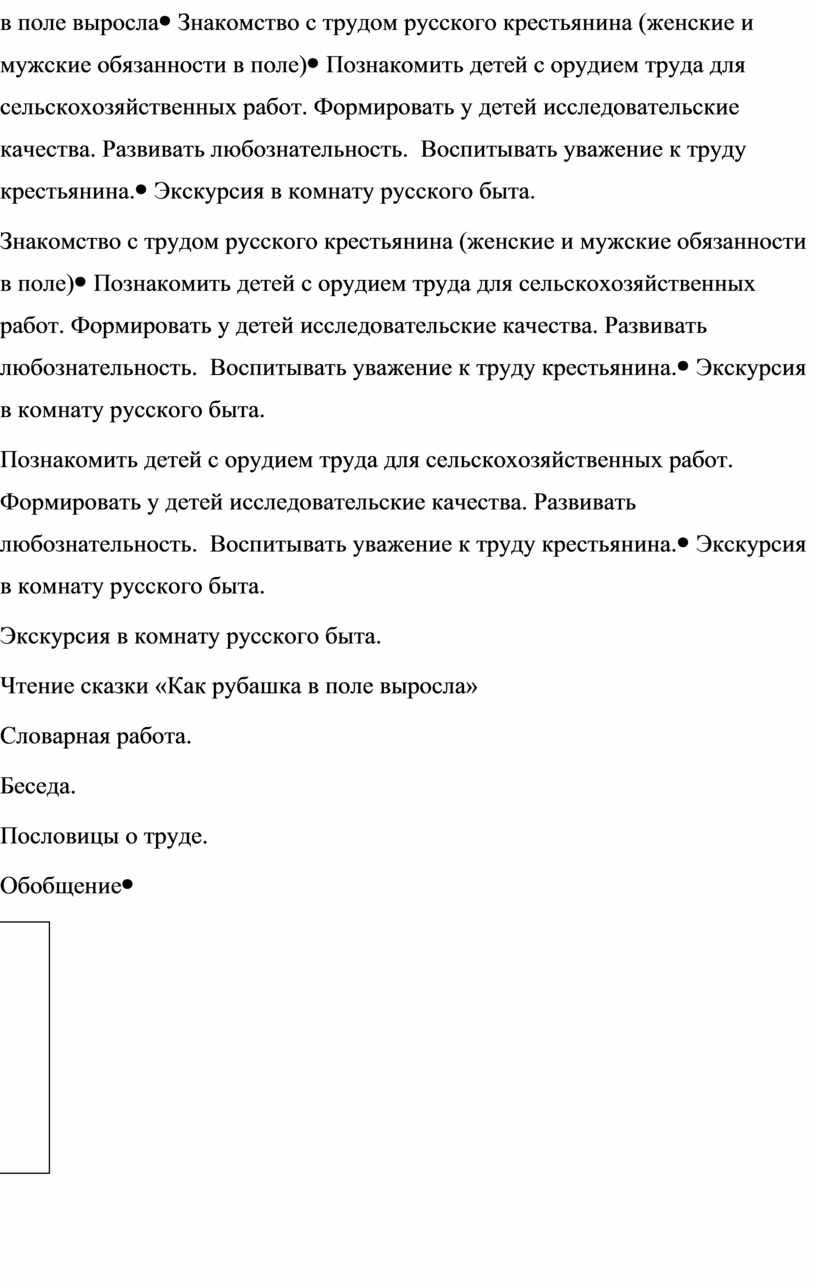 в поле выросла• Знакомство с трудом русского крестьянина (женские и мужские обязанности в поле)• Познакомить детей с орудием труда для сельскохозяйственных работ. Формировать у детей исследовательские качества. Развивать любознательность. Воспитывать уважение к труду крестьянина.• Экскурсия в комнату русского быта.

Знакомство с трудом русского крестьянина (женские и мужские обязанности в поле)• Познакомить детей с орудием труда для сельскохозяйственных работ. Формировать у детей исследовательские качества. Развивать любознательность. Воспитывать уважение к труду крестьянина.• Экскурсия в комнату русского быта.

Познакомить детей с орудием труда для сельскохозяйственных работ. Формировать у детей исследовательские качества. Развивать любознательность. Воспитывать уважение к труду крестьянина.• Экскурсия в комнату русского быта.

Экскурсия в комнату русского быта.

Чтение сказки «Как рубашка в поле выросла»

Словарная работа.

Беседа.

Пословицы о труде.

Обобщение•